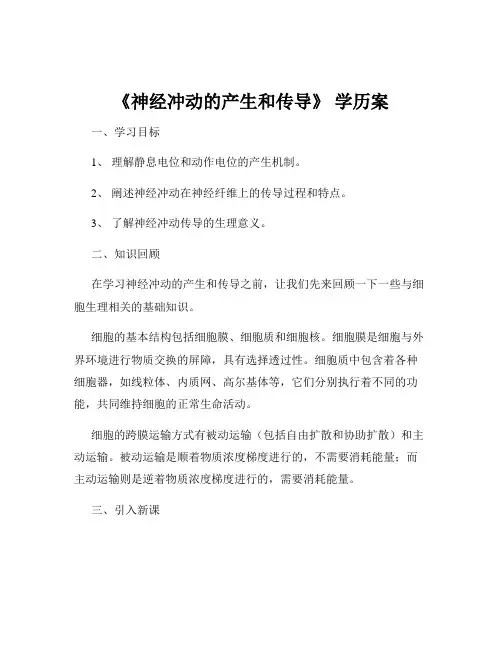 《神经冲动的产生和传导》 学历案

一、学习目标

1、 理解静息电位和动作电位的产生机制。

2、 阐述神经冲动在神经纤维上的传导过程和特点。

3、 了解神经冲动传导的生理意义。

二、知识回顾

在学习神经冲动的产生和传导之前，让我们先来回顾一下一些与细胞生理相关的基础知识。

细胞的基本结构包括细胞膜、细胞质和细胞核。细胞膜是细胞与外界环境进行物质交换的屏障，具有选择透过性。细胞质中包含着各种细胞器，如线粒体、内质网、高尔基体等，它们分别执行着不同的功能，共同维持细胞的正常生命活动。

细胞的跨膜运输方式有被动运输（包括自由扩散和协助扩散）和主动运输。被动运输是顺着物质浓度梯度进行的，不需要消耗能量；而主动运输则是逆着物质浓度梯度进行的，需要消耗能量。

三、引入新课